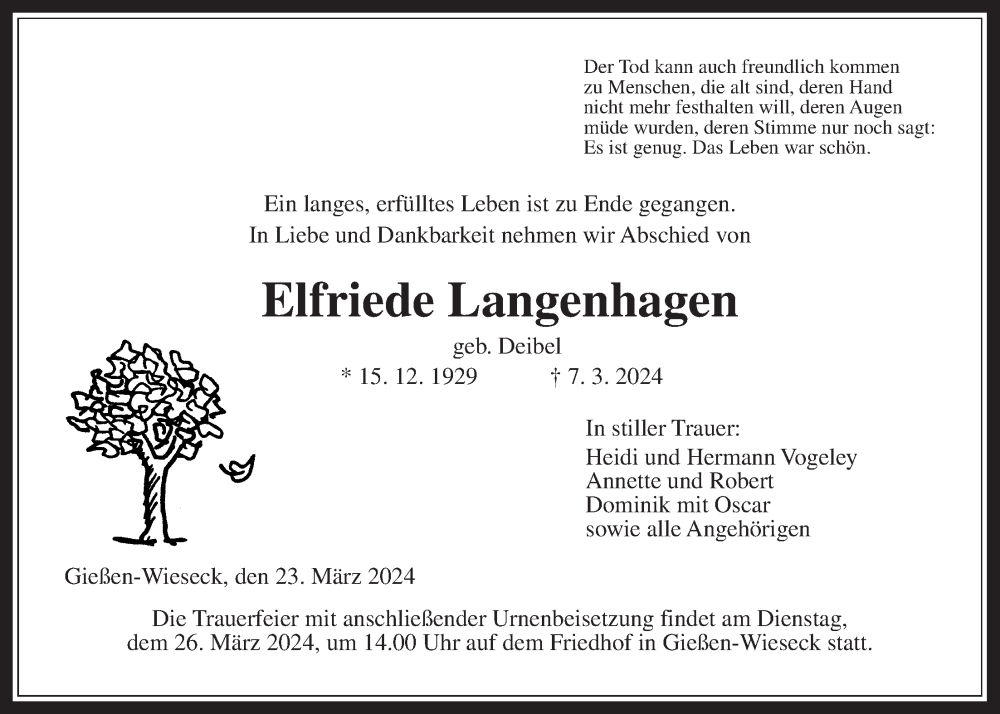 Der Tod kann auch freundlich kommen zu Menschen, die alt sind, deren Hand nicht mehr festhalten will, deren Augen müde wurden, deren Stimme nur noch sagt: Es ist genug. Das Leben war schön.

Ein langes, erfülltes Leben ist zu Ende gegangen.
In Liebe und Dankbarkeit nehmen wir Abschied von

Elfriede Langenhagen

geb. Deibel

* 15. 12. 1929 † 7. 3. 2024

In stiller Trauer:
Heidi und Hermann Vogeley
Annette und Robert
Dominik mit Oscar
sowie alle Angehörigen

Gießen-Wieseck, den 23. März 2024

Die Trauerfeier mit anschließender Urnenbeisetzung findet am Dienstag, dem 26. März 2024, um 14.00 Uhr auf dem Friedhof in Gießen-Wieseck statt.